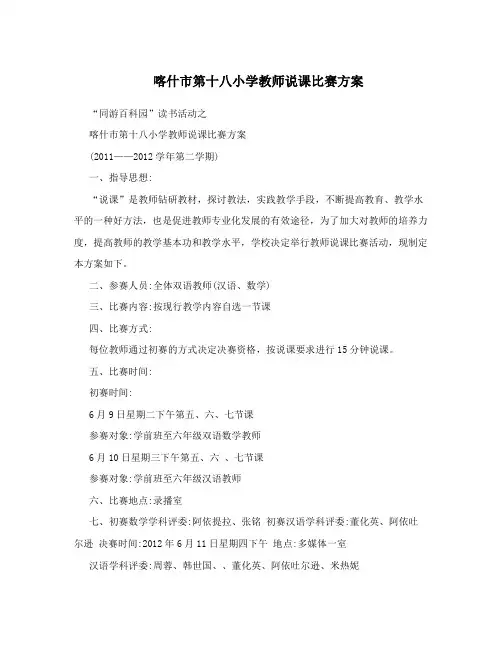 喀什市第十八小学教师说课比赛方案

“同游百科园”读书活动之

喀什市第十八小学教师说课比赛方案

(2011——2012 学年第二学期)

一、指导思想:

“说课”是教师钻研教材，探讨教法，实践教学手段，不断提高教育、教学水平的一种好方法，也是促进教师专业化发展的有效途径，为了加大对教师的培养力度，提高教师的教学基本功和教学水平，学校决定举行教师说课比赛活动，现制定本方案如下。

二、参赛人员:全体双语教师(汉语、数学)

三、比赛内容:按现行教学内容自选一节课

四、比赛方式:

每位教师通过初赛的方式决定决赛资格，按说课要求进行 15 分钟说课。

五、比赛时间:

初赛时间:

6 月 9 日星期二下午第五、六、七节课

参赛对象:学前班至六年级双语数学教师

6 月 10 日星期三下午第五、六 、七节课

参赛对象:学前班至六年级汉语教师

六、比赛地点:录播室

七、初赛数学学科评委:阿依提拉、张铭 初赛汉语学科评委:董化英、阿依吐尔逊 决赛时间:2012 年 6 月 11 日星期四下午 地点:多媒体一室

汉语学科评委:周蓉、韩世国、、董化英、阿依吐尔逊、米热妮